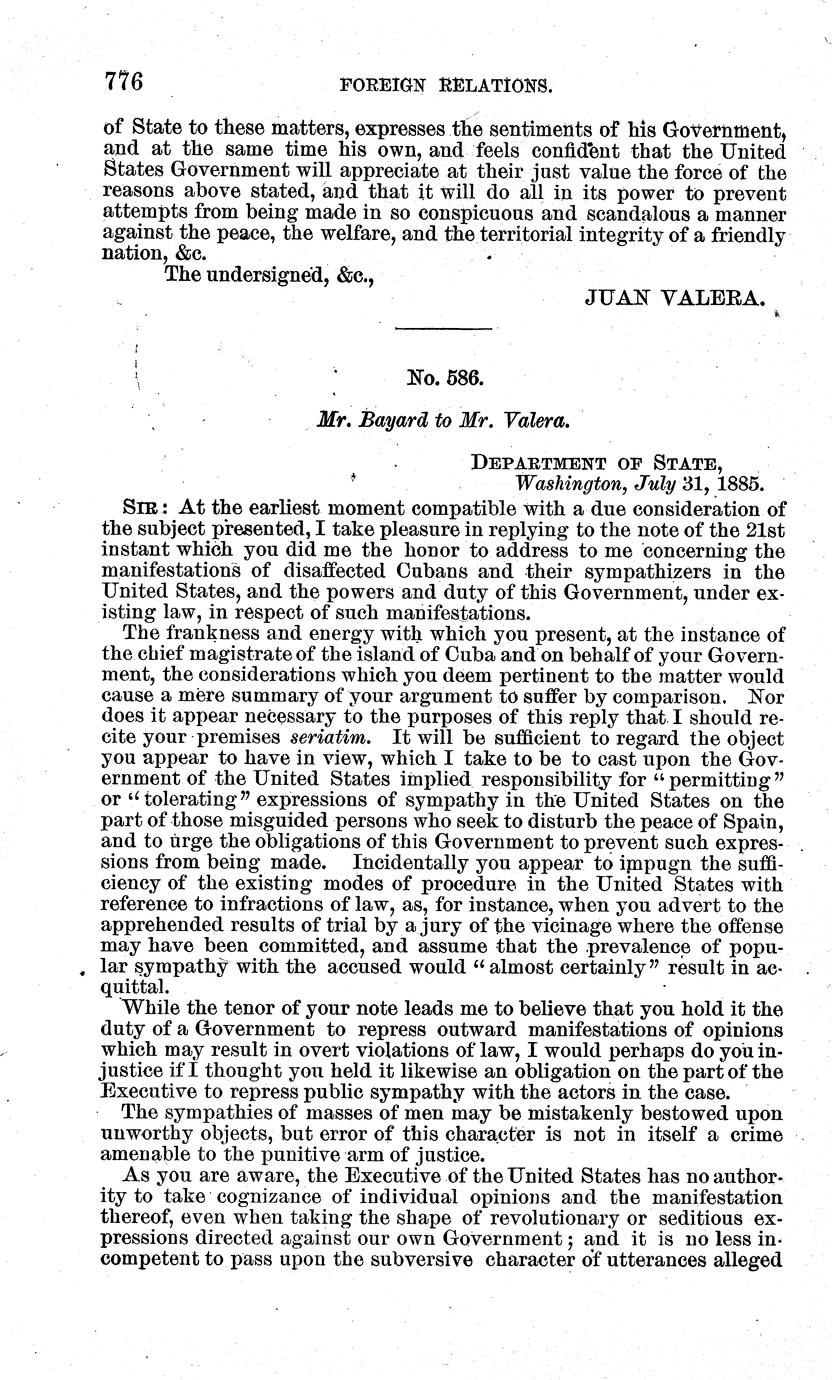 776 FOREIGN RELATIONS.

of State to these matters, expresses the sentiments of his Government, and at the same time his own, and feels confident that the United States Government will appreciate at their just value the force of the reasons above stated, and that it will do all in its power to prevent attempts from being made in so conspicuous and scandalous a manner against the peace, the welfare, and the territorial integrity of a friendly nation, &c.

The undersigned, &c.,

JUAN VALERA.

No. 586.

Mr. Bayard to Mr. Valera.

DEPARTMENT OF STATE,
Washington, July 31, 1885.

SIR: At the earliest moment compatible with a due consideration of the subject presented, I take pleasure in replying to the note of the 21st instant which you did me the honor to address to me concerning the manifestations of disaffected Cubans and their sympathizers in the United States, and the powers and duty of this Government, under existing law, in respect of such manifestations.

The frankness and energy with which you present, at the instance of the chief magistrate of the island of Cuba and on behalf of your Government, the considerations which you deem pertinent to the matter would cause a mere summary of your argument to suffer by comparison. Nor does it appear necessary to the purposes of this reply that I should recite your premises seriatim. It will be sufficient to regard the object you appear to have in view, which I take to be to cast upon the Government of the United States implied responsibility for "permitting" or "tolerating" expressions of sympathy in the United States on the part of those misguided persons who seek to disturb the peace of Spain, and to urge the obligations of this Government to prevent such expressions from being made. Incidentally you appear to impugn the sufficiency of the existing modes of procedure in the United States with reference to infractions of law, as, for instance, when you advert to the apprehended results of trial by a jury of the vicinage where the offense may have been committed, and assume that the prevalence of popular sympathy with the accused would "almost certainly" result in acquittal.

While the tenor of your note leads me to believe that you hold it the duty of a Government to repress outward manifestations of opinions which may result in overt violations of law, I would perhaps do you injustice if I thought you held it likewise an obligation on the part of the Executive to repress public sympathy with the actors in the case.

The sympathies of masses of men may be mistakenly bestowed upon unworthy objects, but error of this character is not in itself a crime amenable to the punitive arm of justice.

As you are aware, the Executive of the United States has no authority to take cognizance of individual opinions and the manifestation thereof, even when taking the shape of revolutionary or seditious expressions directed against our own Government; and it is no less incompetent to pass upon the subversive character of utterances alleged